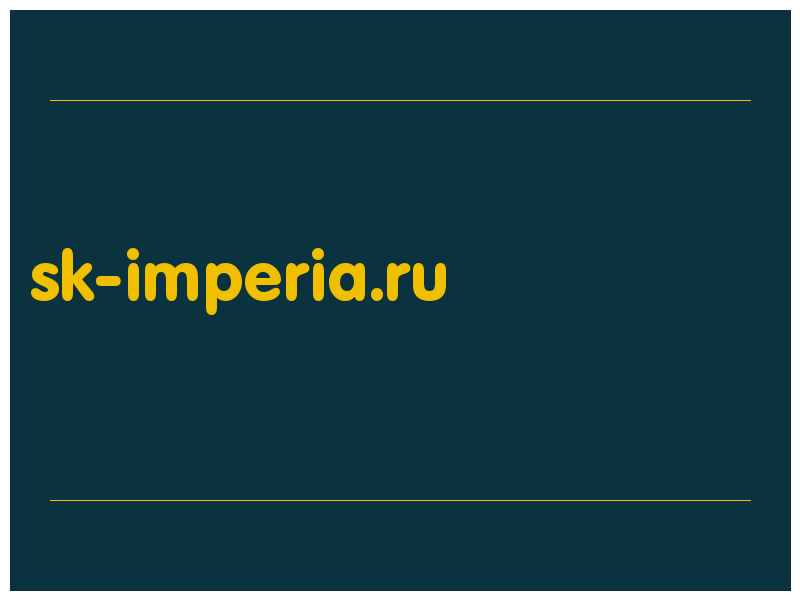 sk-imperia.ru